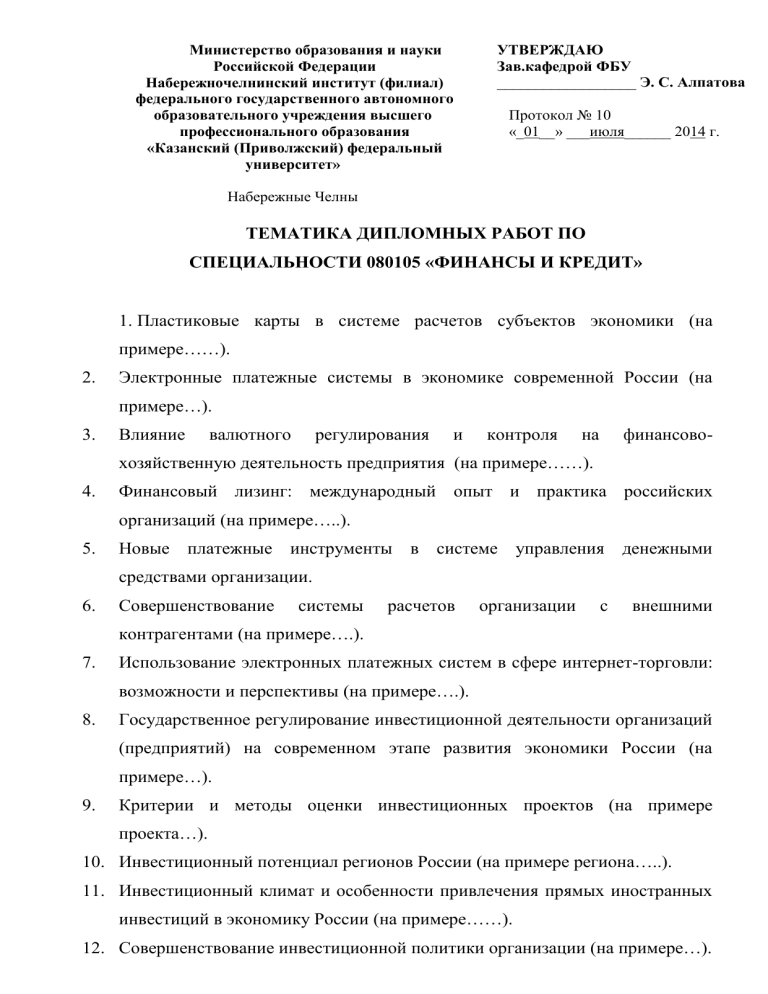 Министерство образования и науки Российской Федерации
Набережночелнинский институт (филиал) федерального государственного автономного образовательного учреждения высшего профессионального образования
«Казанский (Приволжский) федеральный университет»

Набережные Челны

УТВЕРЖДАЮ
Зав.кафедрой ФБУ
_________________ Э. С. Алпатова

Протокол № 10
«_01__» ___июля______ 2014 г.

ТЕМАТИКА ДИПЛОМНЫХ РАБОТ ПО СПЕЦИАЛЬНОСТИ 080105 «ФИНАНСЫ И КРЕДИТ»

1. Пластиковые карты в системе расчетов субъектов экономики (на примере……).
2. Электронные платежные системы в экономике современной России (на примере…).
3. Влияние валютного регулирования и контроля на финансово-хозяйственную деятельность предприятия (на примере……).
4. Финансовый лизинг: международный опыт и практика российских организаций (на примере…..).
5. Новые платежные инструменты в системе управления денежными средствами организации.
6. Совершенствование системы расчетов организации с внешними контрагентами (на примере….).
7. Использование электронных платежных систем в сфере интернет-торговли: возможности и перспективы (на примере….).
8. Государственное регулирование инвестиционной деятельности организаций (предприятий) на современном этапе развития экономики России (на примере…).
9. Критерии и методы оценки инвестиционных проектов (на примере проекта…).
10. Инвестиционный потенциал регионов России (на примере региона…..).
11. Инвестиционный климат и особенности привлечения прямых иностранных инвестиций в экономику России (на примере……).
12. Совершенствование инвестиционной политики организации (на примере…).